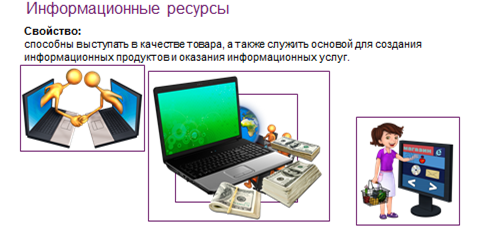 Информационные ресурсы

Свойство:
способны выступать в качестве товара, а также служить основой для создания информационных продуктов и оказания информационных услуг.

магазин